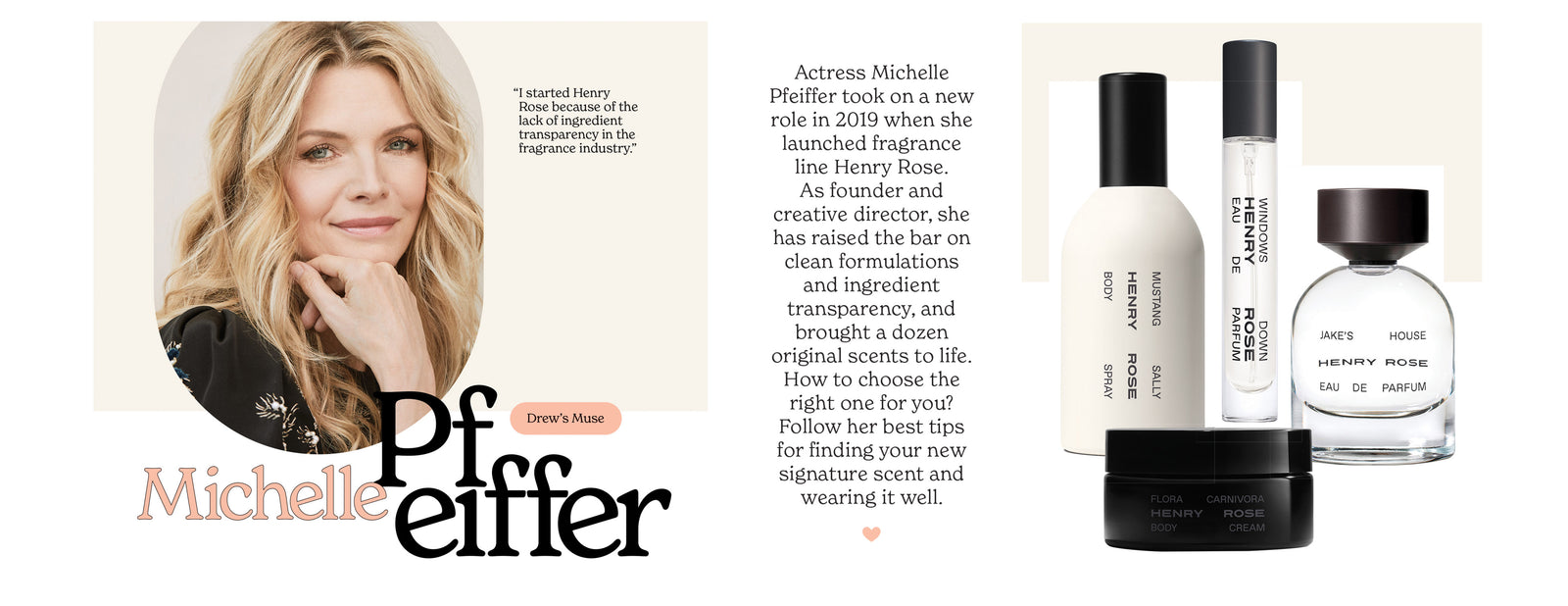 "I started Henry Rose because of the lack of ingredient transparency in the fragrance industry."

Drew's Muse

Michelle Pfeiffer

Actress Michelle Pfeiffer took on a new role in 2019 when she launched fragrance line Henry Rose. As founder and creative director, she has raised the bar on clean formulations and ingredient transparency, and brought a dozen original scents to life. How to choose the right one for you? Follow her best tips for finding your new signature scent and wearing it well.

MUSTANG SALLY
HENRY ROSE
BODY SPRAY

WINDOWS DOWN
HENRY ROSE
EAU DE PARFUM

JAKE'S HOUSE
HENRY ROSE
EAU DE PARFUM

FLORA CARNIVORA
HENRY ROSE
BODY CREAM